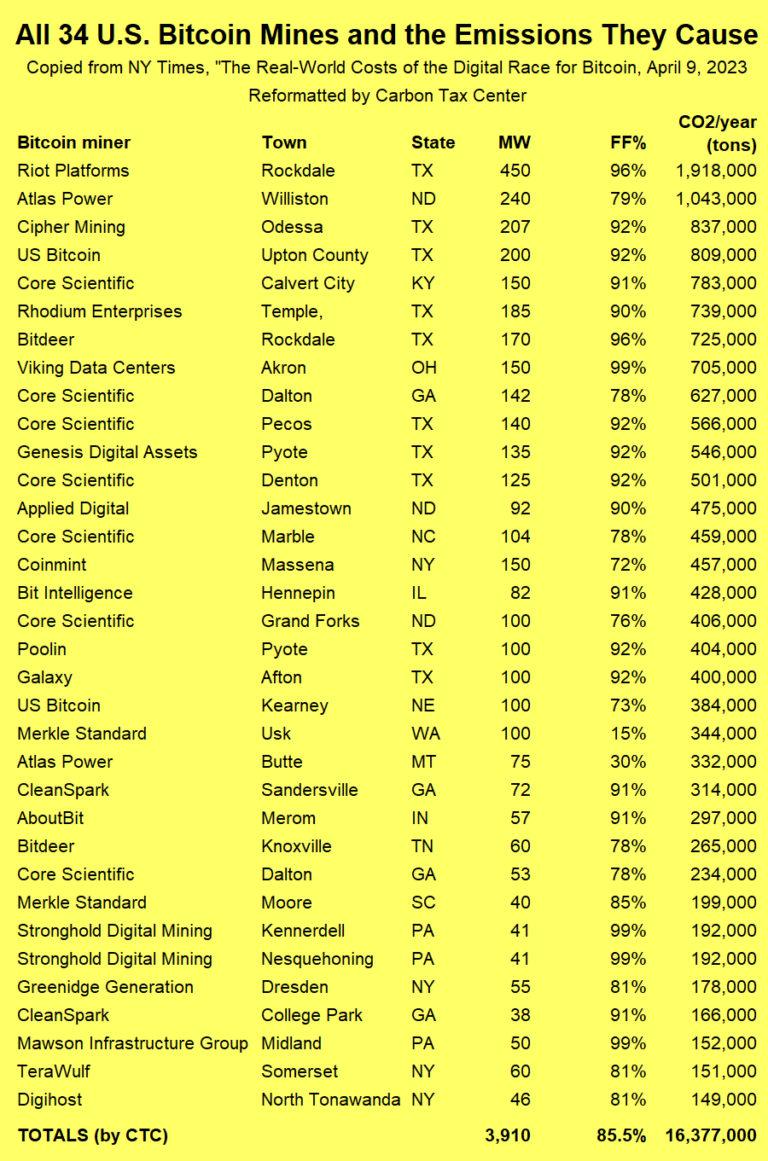 All 34 U.S. Bitcoin Mines and the Emissions They Cause

Copied from NY Times, "The Real-World Costs of the Digital Race for Bitcoin, April 9, 2023

Reformatted by Carbon Tax Center

| Bitcoin miner | Town | State | MW | FF% | CO2/year (tons) |
|---|---|---|---|---|---|
| Riot Platforms | Rockdale | TX | 450 | 96% | 1,918,000 |
| Atlas Power | Williston | ND | 240 | 79% | 1,043,000 |
| Cipher Mining | Odessa | TX | 207 | 92% | 837,000 |
| US Bitcoin | Upton County | TX | 200 | 92% | 809,000 |
| Core Scientific | Calvert City | KY | 150 | 91% | 783,000 |
| Rhodium Enterprises | Temple, | TX | 185 | 90% | 739,000 |
| Bitdeer | Rockdale | TX | 170 | 96% | 725,000 |
| Viking Data Centers | Akron | OH | 150 | 99% | 705,000 |
| Core Scientific | Dalton | GA | 142 | 78% | 627,000 |
| Core Scientific | Pecos | TX | 140 | 92% | 566,000 |
| Genesis Digital Assets | Pyote | TX | 135 | 92% | 546,000 |
| Core Scientific | Denton | TX | 125 | 92% | 501,000 |
| Applied Digital | Jamestown | ND | 92 | 90% | 475,000 |
| Core Scientific | Marble | NC | 104 | 78% | 459,000 |
| Coinmint | Massena | NY | 150 | 72% | 457,000 |
| Bit Intelligence | Hennepin | IL | 82 | 91% | 428,000 |
| Core Scientific | Grand Forks | ND | 100 | 76% | 406,000 |
| Poolin | Pyote | TX | 100 | 92% | 404,000 |
| Galaxy | Afton | TX | 100 | 92% | 400,000 |
| US Bitcoin | Kearney | NE | 100 | 73% | 384,000 |
| Merkle Standard | Usk | WA | 100 | 15% | 344,000 |
| Atlas Power | Butte | MT | 75 | 30% | 332,000 |
| CleanSpark | Sandersville | GA | 72 | 91% | 314,000 |
| AboutBit | Merom | IN | 57 | 91% | 297,000 |
| Bitdeer | Knoxville | TN | 60 | 78% | 265,000 |
| Core Scientific | Dalton | GA | 53 | 78% | 234,000 |
| Merkle Standard | Moore | SC | 40 | 85% | 199,000 |
| Stronghold Digital Mining | Kennerdell | PA | 41 | 99% | 192,000 |
| Stronghold Digital Mining | Nesquehoning | PA | 41 | 99% | 192,000 |
| Greenidge Generation | Dresden | NY | 55 | 81% | 178,000 |
| CleanSpark | College Park | GA | 38 | 91% | 166,000 |
| Mawson Infrastructure Group | Midland | PA | 50 | 99% | 152,000 |
| TeraWulf | Somerset | NY | 60 | 81% | 151,000 |
| Digihost | North Tonawanda | NY | 46 | 81% | 149,000 |
| TOTALS (by CTC) | | | 3,910 | 85.5% | 16,377,000 |